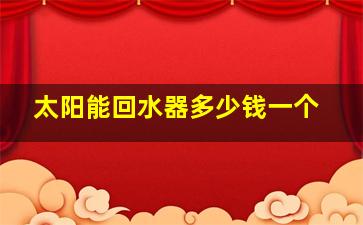 太阳能回水器多少钱一个